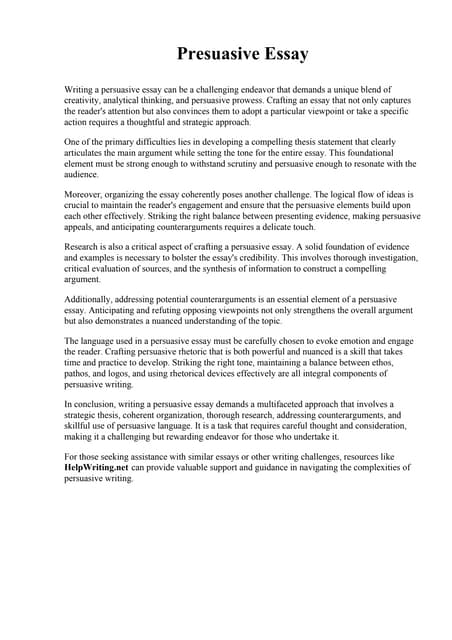 Presuasive Essay

Writing a persuasive essay can be a challenging endeavor that demands a unique blend of creativity, analytical thinking, and persuasive prowess. Crafting an essay that not only captures the reader's attention but also convinces them to adopt a particular viewpoint or take a specific action requires a thoughtful and strategic approach.

One of the primary difficulties lies in developing a compelling thesis statement that clearly articulates the main argument while setting the tone for the entire essay. This foundational element must be strong enough to withstand scrutiny and persuasive enough to resonate with the audience.

Moreover, organizing the essay coherently poses another challenge. The logical flow of ideas is crucial to maintain the reader's engagement and ensure that the persuasive elements build upon each other effectively. Striking the right balance between presenting evidence, making persuasive appeals, and anticipating counterarguments requires a delicate touch.

Research is also a critical aspect of crafting a persuasive essay. A solid foundation of evidence and examples is necessary to bolster the essay's credibility. This involves thorough investigation, critical evaluation of sources, and the synthesis of information to construct a compelling argument.

Additionally, addressing potential counterarguments is an essential element of a persuasive essay. Anticipating and refuting opposing viewpoints not only strengthens the overall argument but also demonstrates a nuanced understanding of the topic.

The language used in a persuasive essay must be carefully chosen to evoke emotion and engage the reader. Crafting persuasive rhetoric that is both powerful and nuanced is a skill that takes time and practice to develop. Striking the right tone, maintaining a balance between ethos, pathos, and logos, and using rhetorical devices effectively are all integral components of persuasive writing.

In conclusion, writing a persuasive essay demands a multifaceted approach that involves a strategic thesis, coherent organization, thorough research, addressing counterarguments, and skillful use of persuasive language. It is a task that requires careful thought and consideration, making it a challenging but rewarding endeavor for those who undertake it.

For those seeking assistance with similar essays or other writing challenges, resources like HelpWriting.net can provide valuable support and guidance in navigating the complexities of persuasive writing.